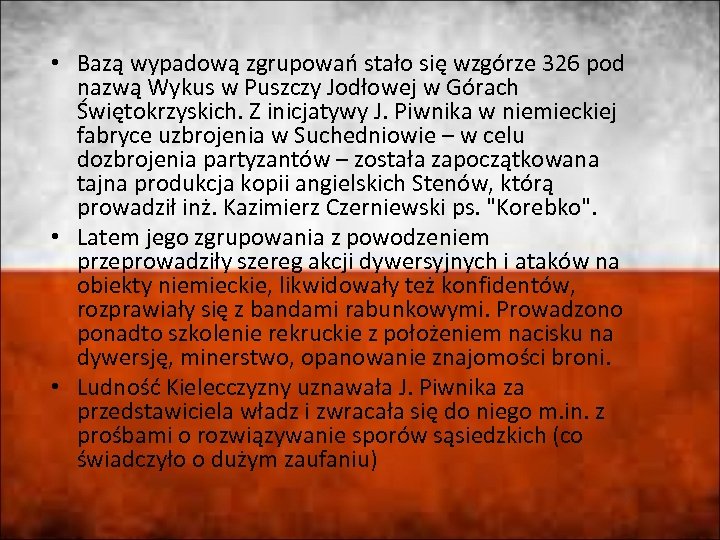 • Bazą wypadową zgrupowań stało się wzgórze 326 pod nazwą Wykus w Puszczy Jodłowej w Górach Świętokrzyskich. Z inicjatywy J. Piwnika w niemieckiej fabryce uzbrojenia w Suchedniowie – w celu dozbrojenia partyzantów – została zapoczątkowana tajna produkcja kopii angielskich Stenów, którą prowadził inż. Kazimierz Czerniewski ps. "Korebko".

• Latem jego zgrupowania z powodzeniem przeprowadziły szereg akcji dywersyjnych i ataków na obiekty niemieckie, likwidowały też konfidentów, rozprawiały się z bandami rabunkowymi. Prowadzono ponadto szkolenie rekruckie z położeniem nacisku na dywersję, minerstwo, opanowanie znajomości broni.

• Ludność Kielecczyzny uznawała J. Piwnika za przedstawiciela władz i zwracała się do niego m.in. z prośbami o rozwiązywanie sporów sąsiedzkich (co świadczyło o dużym zaufaniu)